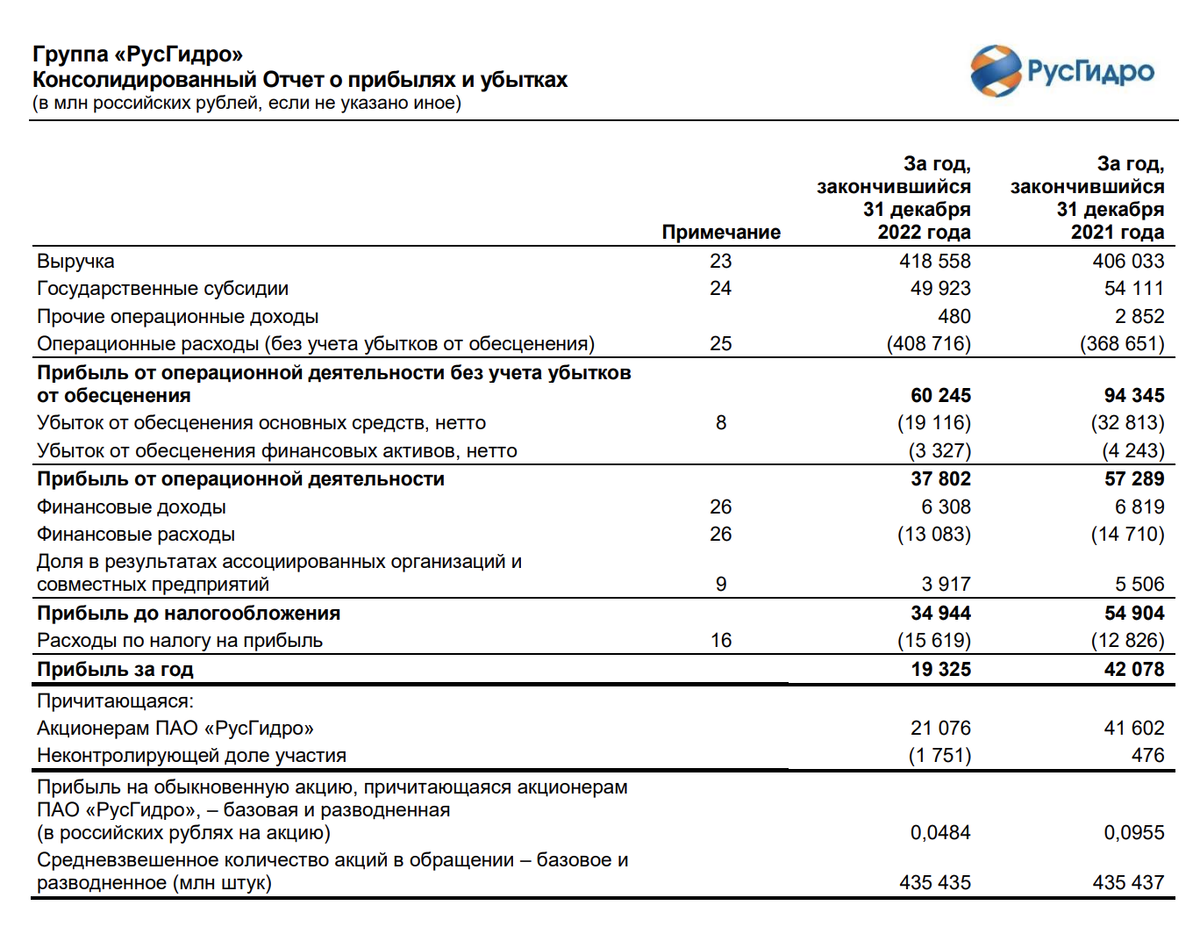 Группа «РусГидро»
Консолидированный Отчет о прибылях и убытках
(в млн российских рублей, если не указано иное)

РусГидро

|  | Примечание | За год, закончившийся 31 декабря 2022 года | За год, закончившийся 31 декабря 2021 года |
|---|---|---|---|
| Выручка | 23 | 418 558 | 406 033 |
| Государственные субсидии | 24 | 49 923 | 54 111 |
| Прочие операционные доходы |  | 480 | 2 852 |
| Операционные расходы (без учета убытков от обесценения) | 25 | (408 716) | (368 651) |
| Прибыль от операционной деятельности без учета убытков от обесценения |  | 60 245 | 94 345 |
| Убыток от обесценения основных средств, нетто | 8 | (19 116) | (32 813) |
| Убыток от обесценения финансовых активов, нетто |  | (3 327) | (4 243) |
| Прибыль от операционной деятельности |  | 37 802 | 57 289 |
| Финансовые доходы | 26 | 6 308 | 6 819 |
| Финансовые расходы | 26 | (13 083) | (14 710) |
| Доля в результатах ассоциированных организаций и совместных предприятий | 9 | 3 917 | 5 506 |
| Прибыль до налогообложения |  | 34 944 | 54 904 |
| Расходы по налогу на прибыль | 16 | (15 619) | (12 826) |
| Прибыль за год |  | 19 325 | 42 078 |
| Причитающаяся: |  |  |  |
| Акционерам ПАО «РусГидро» |  | 21 076 | 41 602 |
| Неконтролирующей доле участия |  | (1 751) | 476 |
| Прибыль на обыкновенную акцию, причитающаяся акционерам ПАО «РусГидро», – базовая и разводненная (в российских рублях на акцию) |  | 0,0484 | 0,0955 |
| Средневзвешенное количество акций в обращении – базовое и разводненное (млн штук) |  | 435 435 | 435 437 |